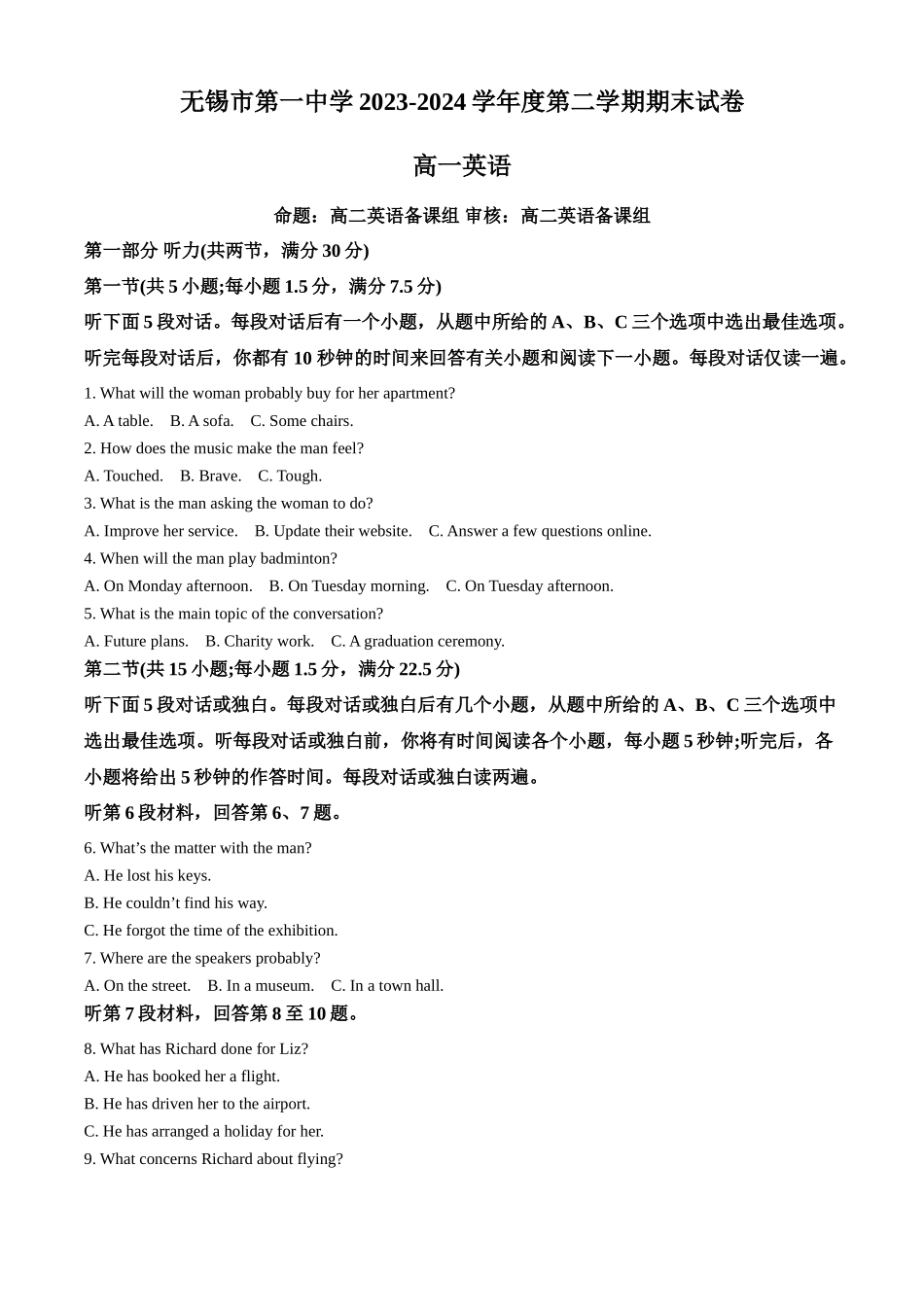 无锡市第一中学 2023-2024 学年度第二学期期末试卷

高一英语

命题：高二英语备课组 审核：高二英语备课组

第一部分 听力(共两节，满分 30 分)

第一节(共 5 小题;每小题 1.5 分，满分 7.5 分)

听下面 5 段对话。每段对话后有一个小题，从题中所给的 A、B、C 三个选项中选出最佳选项。听完每段对话后，你都有 10 秒钟的时间来回答有关小题和阅读下一小题。每段对话仅读一遍。

1. What will the woman probably buy for her apartment?

A. A table.  B. A sofa.  C. Some chairs.

2. How does the music make the man feel?

A. Touched.  B. Brave.  C. Tough.

3. What is the man asking the woman to do?

A. Improve her service.  B. Update their website.  C. Answer a few questions online.

4. When will the man play badminton?

A. On Monday afternoon.  B. On Tuesday morning.  C. On Tuesday afternoon.

5. What is the main topic of the conversation?

A. Future plans.  B. Charity work.  C. A graduation ceremony.

第二节(共 15 小题;每小题 1.5 分，满分 22.5 分)

听下面 5 段对话或独白。每段对话或独白后有几个小题，从题中所给的 A、B、C 三个选项中选出最佳选项。听每段对话或独白前，你将有时间阅读各个小题，每小题 5 秒钟;听完后，各小题将给出 5 秒钟的作答时间。每段对话或独白读两遍。

听第 6 段材料，回答第 6、7 题。

6. What’s the matter with the man?

A. He lost his keys.

B. He couldn’t find his way.

C. He forgot the time of the exhibition.

7. Where are the speakers probably?

A. On the street.  B. In a museum.  C. In a town hall.

听第 7 段材料，回答第 8 至 10 题。

8. What has Richard done for Liz?

A. He has booked her a flight.

B. He has driven her to the airport.

C. He has arranged a holiday for her.

9. What concerns Richard about flying?